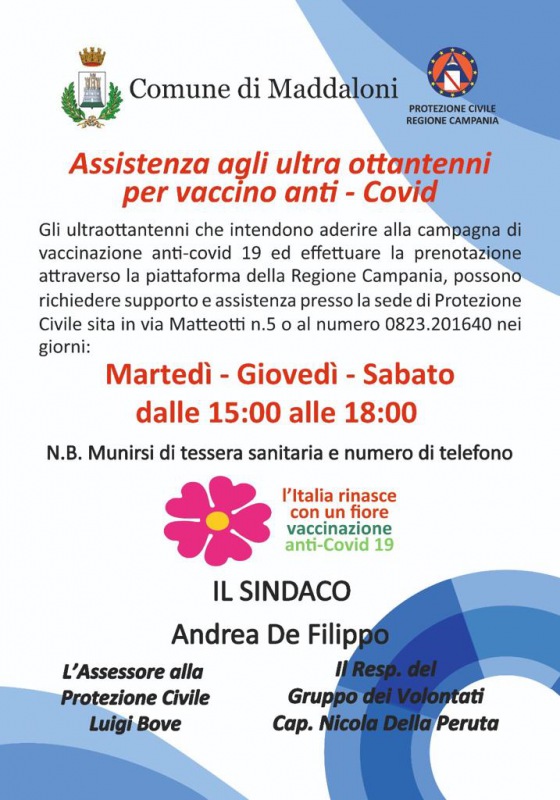 Comune di Maddaloni

PROTEZIONE CIVILE
REGIONE CAMPANIA

Assistenza agli ultra ottantenni per vaccino anti - Covid

Gli ultraottantenni che intendono aderire alla campagna di vaccinazione anti-covid 19 ed effettuare la prenotazione attraverso la piattaforma della Regione Campania, possono richiedere supporto e assistenza presso la sede di Protezione Civile sita in via Matteotti n.5 o al numero 0823.201640 nei giorni:

Martedì - Giovedì - Sabato
dalle 15:00 alle 18:00

N.B. Munirsi di tessera sanitaria e numero di telefono

l'Italia rinasce con un fiore
vaccinazione anti-Covid 19

IL SINDACO
Andrea De Filippo

L'Assessore alla Protezione Civile
Luigi Bove

Il Resp. del Gruppo dei Volontati
Cap. Nicola Della Peruta